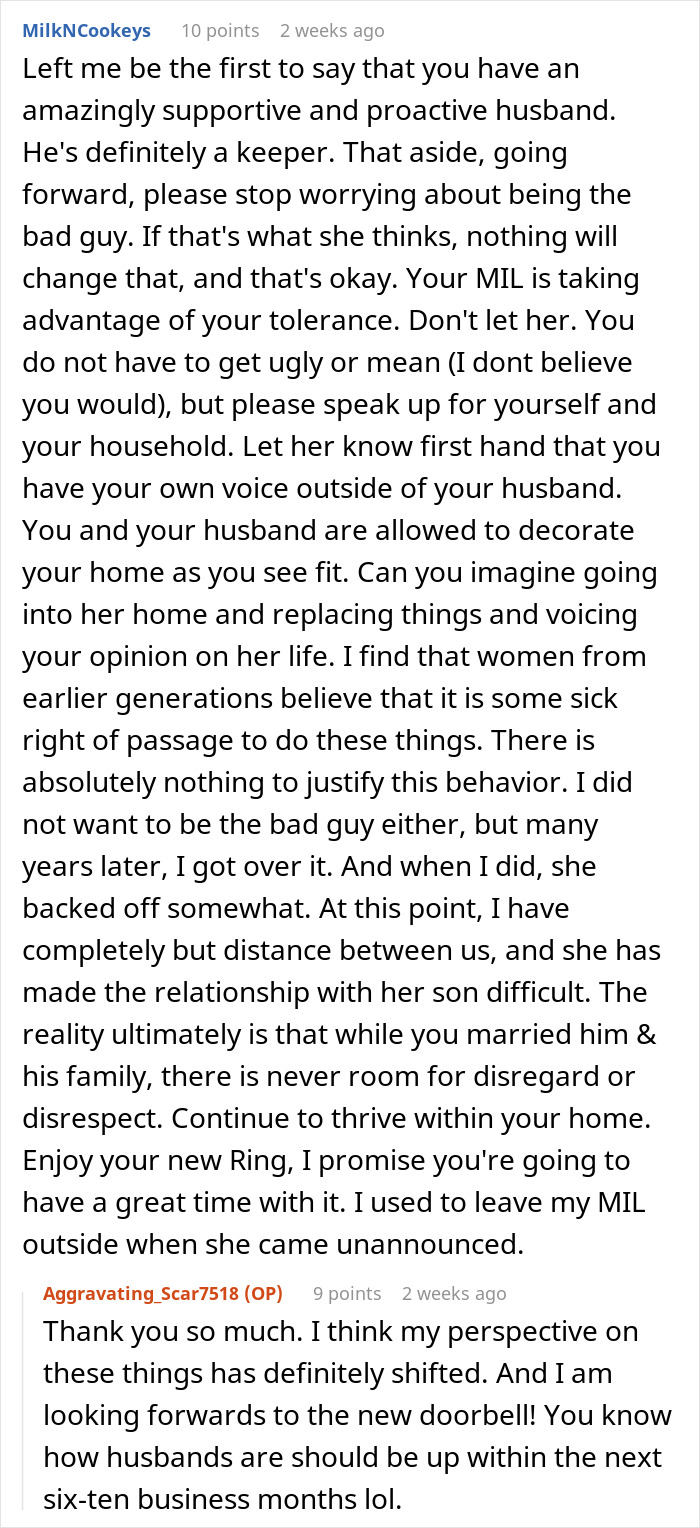 MilkNCookeys 10 points 2 weeks ago

Left me be the first to say that you have an amazingly supportive and proactive husband. He's definitely a keeper. That aside, going forward, please stop worrying about being the bad guy. If that's what she thinks, nothing will change that, and that's okay. Your MIL is taking advantage of your tolerance. Don't let her. You do not have to get ugly or mean (I dont believe you would), but please speak up for yourself and your household. Let her know first hand that you have your own voice outside of your husband. You and your husband are allowed to decorate your home as you see fit. Can you imagine going into her home and replacing things and voicing your opinion on her life. I find that women from earlier generations believe that it is some sick right of passage to do these things. There is absolutely nothing to justify this behavior. I did not want to be the bad guy either, but many years later, I got over it. And when I did, she backed off somewhat. At this point, I have completely but distance between us, and she has made the relationship with her son difficult. The reality ultimately is that while you married him & his family, there is never room for disregard or disrespect. Continue to thrive within your home. Enjoy your new Ring, I promise you're going to have a great time with it. I used to leave my MIL outside when she came unannounced.

Aggravating_Scar7518 (OP) 9 points 2 weeks ago

Thank you so much. I think my perspective on these things has definitely shifted. And I am looking forwards to the new doorbell! You know how husbands are should be up within the next six-ten business months lol.